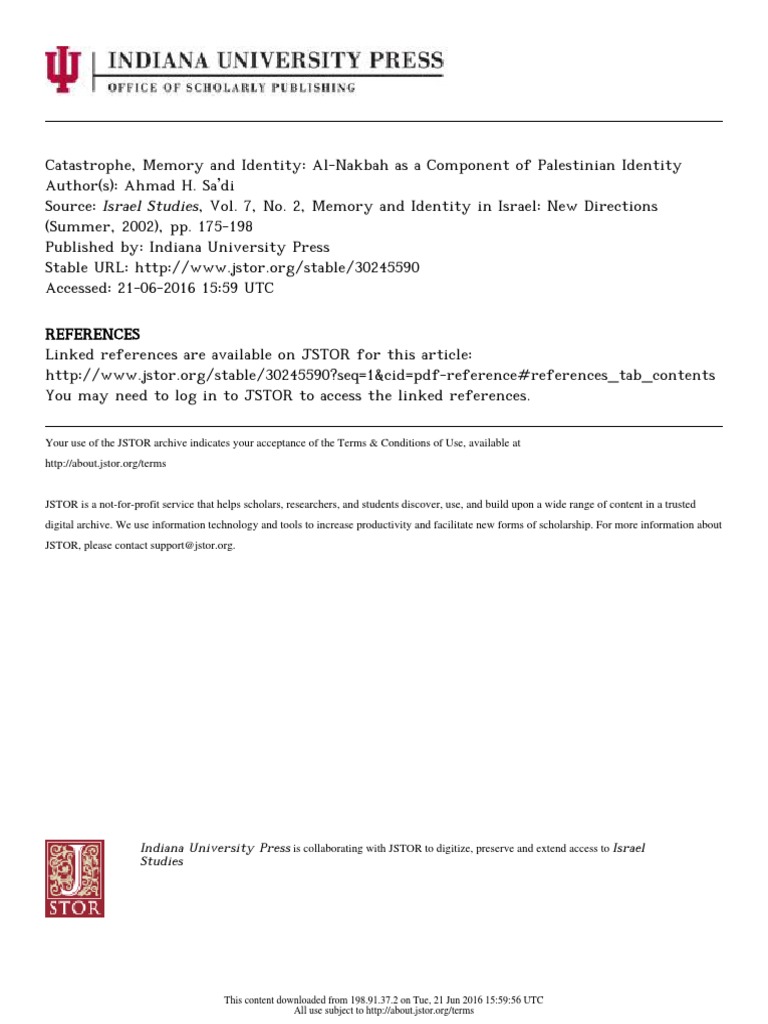 INDIANA UNIVERSITY PRESS
OFFICE OF SCHOLARLY PUBLISHING

Catastrophe, Memory and Identity: Al-Nakbah as a Component of Palestinian Identity
Author(s): Ahmad H. Sa'di
Source: Israel Studies, Vol. 7, No. 2, Memory and Identity in Israel: New Directions (Summer, 2002), pp. 175-198
Published by: Indiana University Press
Stable URL: http://www.jstor.org/stable/30245590
Accessed: 21-06-2016 15:59 UTC

REFERENCES
Linked references are available on JSTOR for this article:
http://www.jstor.org/stable/30245590?seq=1&cid=pdf-reference#references_tab_contents
You may need to log in to JSTOR to access the linked references.

Your use of the JSTOR archive indicates your acceptance of the Terms & Conditions of Use, available at http://about.jstor.org/terms

JSTOR is a not-for-profit service that helps scholars, researchers, and students discover, use, and build upon a wide range of content in a trusted digital archive. We use information technology and tools to increase productivity and facilitate new forms of scholarship. For more information about JSTOR, please contact support@jstor.org.

JSTOR

Indiana University Press is collaborating with JSTOR to digitize, preserve and extend access to Israel Studies

This content downloaded from 198.91.37.2 on Tue, 21 Jun 2016 15:59:56 UTC
All use subject to http://about.jstor.org/terms